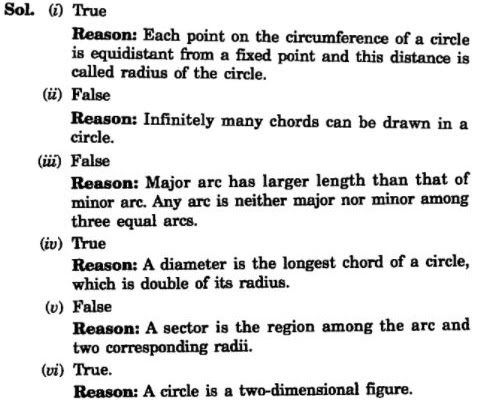 Sol. (i) True

Reason: Each point on the circumference of a circle is equidistant from a fixed point and this distance is called radius of the circle.

(ii) False

Reason: Infinitely many chords can be drawn in a circle.

(iii) False

Reason: Major arc has larger length than that of minor arc. Any arc is neither major nor minor among three equal arcs.

(iv) True

Reason: A diameter is the longest chord of a circle, which is double of its radius.

(v) False

Reason: A sector is the region among the arc and two corresponding radii.

(vi) True.

Reason: A circle is a two-dimensional figure.